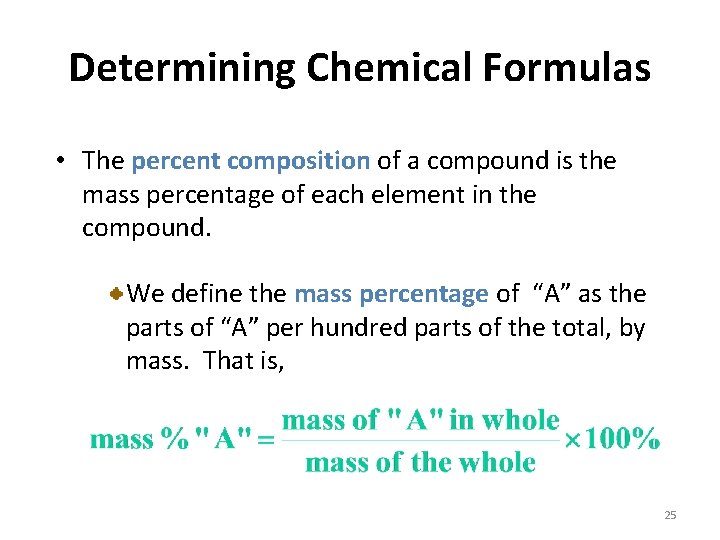 Determining Chemical Formulas

• The percent composition of a compound is the mass percentage of each element in the compound.

We define the mass percentage of "A" as the parts of "A" per hundred parts of the total, by mass. That is,

$\text{mass \% "A"} = \frac{\text{mass of "A" in whole}}{\text{mass of the whole}} \times 100\%$

25